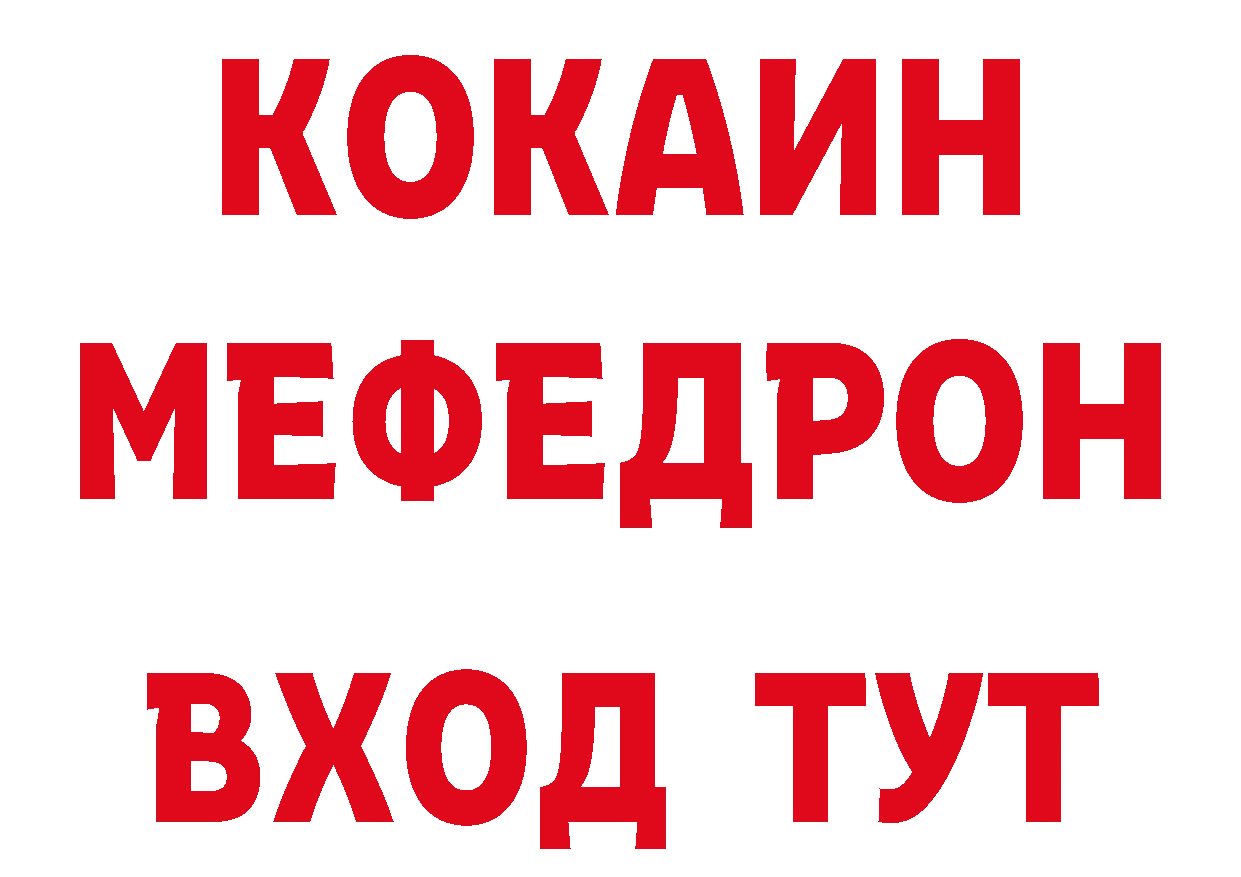 КОКАИН
МЕФЕДРОН
ВХОД ТУТ